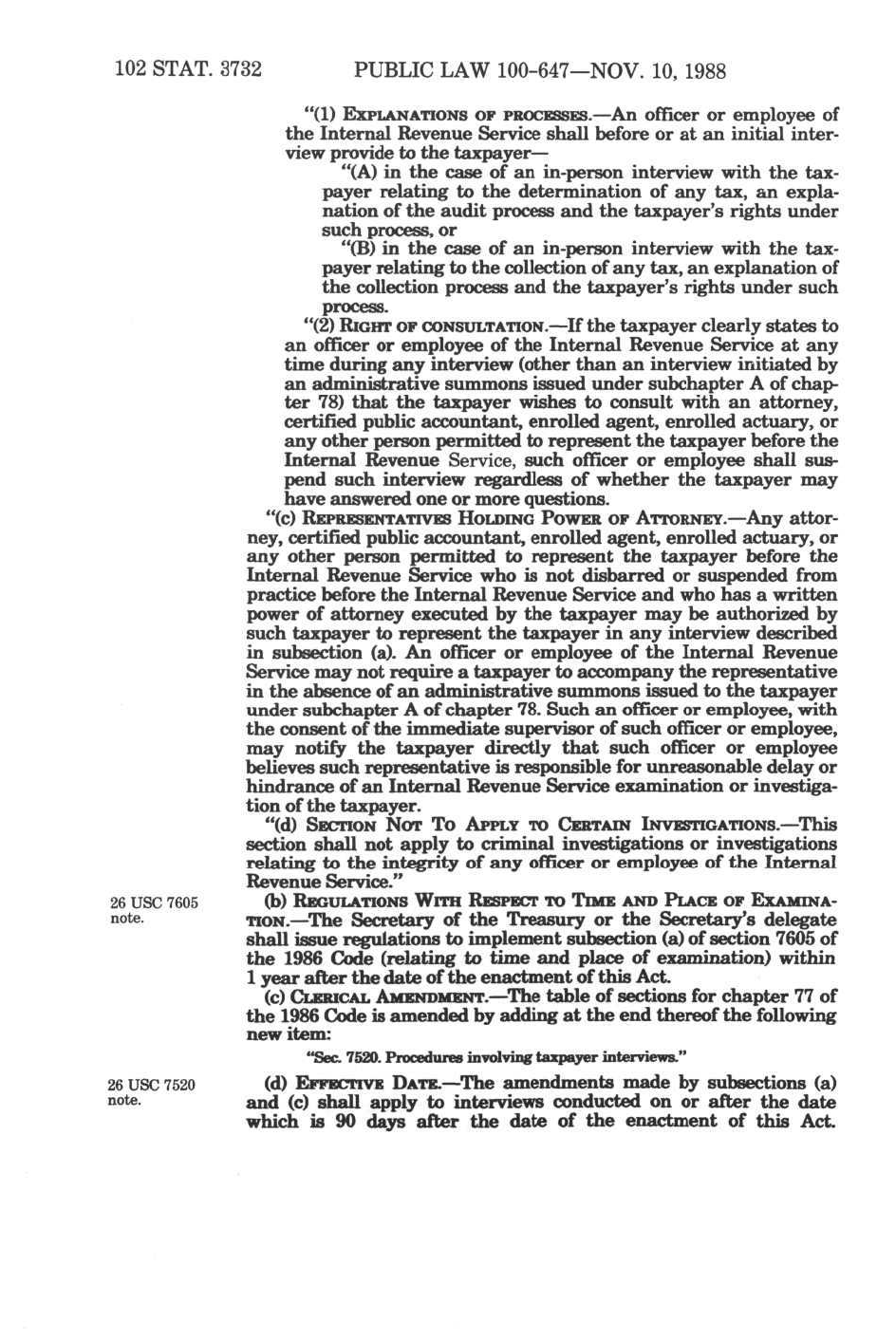 102 STAT. 3732 PUBLIC LAW 100-647—NOV. 10, 1988

"(1) EXPLANATIONS OF PROCESSES.—An officer or employee of the Internal Revenue Service shall before or at an initial interview provide to the taxpayer—

"(A) in the case of an in-person interview with the taxpayer relating to the determination of any tax, an explanation of the audit process and the taxpayer's rights under such process, or

"(B) in the case of an in-person interview with the taxpayer relating to the collection of any tax, an explanation of the collection process and the taxpayer's rights under such process.

"(2) RIGHT OF CONSULTATION.—If the taxpayer clearly states to an officer or employee of the Internal Revenue Service at any time during any interview (other than an interview initiated by an administrative summons issued under subchapter A of chapter 78) that the taxpayer wishes to consult with an attorney, certified public accountant, enrolled agent, enrolled actuary, or any other person permitted to represent the taxpayer before the Internal Revenue Service, such officer or employee shall suspend such interview regardless of whether the taxpayer may have answered one or more questions.

"(c) REPRESENTATIVES HOLDING POWER OF ATTORNEY.—Any attorney, certified public accountant, enrolled agent, enrolled actuary, or any other person permitted to represent the taxpayer before the Internal Revenue Service who is not disbarred or suspended from practice before the Internal Revenue Service and who has a written power of attorney executed by the taxpayer may be authorized by such taxpayer to represent the taxpayer in any interview described in subsection (a). An officer or employee of the Internal Revenue Service may not require a taxpayer to accompany the representative in the absence of an administrative summons issued to the taxpayer under subchapter A of chapter 78. Such an officer or employee, with the consent of the immediate supervisor of such officer or employee, may notify the taxpayer directly that such officer or employee believes such representative is responsible for unreasonable delay or hindrance of an Internal Revenue Service examination or investigation of the taxpayer.

"(d) SECTION NOT TO APPLY TO CERTAIN INVESTIGATIONS.—This section shall not apply to criminal investigations or investigations relating to the integrity of any officer or employee of the Internal Revenue Service."

26 USC 7605 note.

(b) REGULATIONS WITH RESPECT TO TIME AND PLACE OF EXAMINATION.—The Secretary of the Treasury or the Secretary's delegate shall issue regulations to implement subsection (a) of section 7605 of the 1986 Code (relating to time and place of examination) within 1 year after the date of the enactment of this Act.

(c) CLERICAL AMENDMENT.—The table of sections for chapter 77 of the 1986 Code is amended by adding at the end thereof the following new item:

"Sec. 7520. Procedures involving taxpayer interviews."

26 USC 7520 note.

(d) EFFECTIVE DATE.—The amendments made by subsections (a) and (c) shall apply to interviews conducted on or after the date which is 90 days after the date of the enactment of this Act.